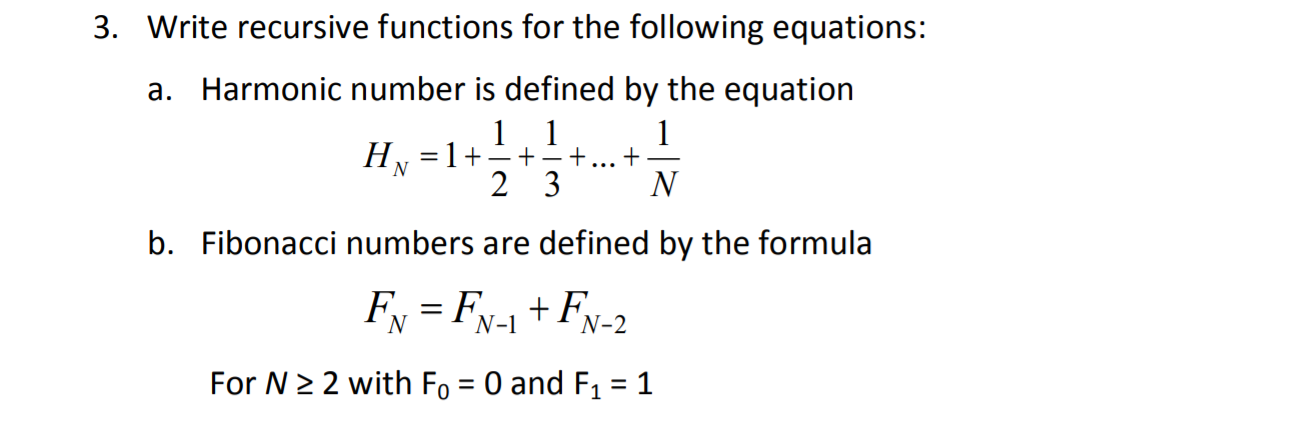 3. Write recursive functions for the following equations:

a. Harmonic number is defined by the equation

$H_N = 1 + \frac{1}{2} + \frac{1}{3} + \ldots + \frac{1}{N}$

b. Fibonacci numbers are defined by the formula

$F_N = F_{N-1} + F_{N-2}$

For $N \geq 2$ with $F_0 = 0$ and $F_1 = 1$